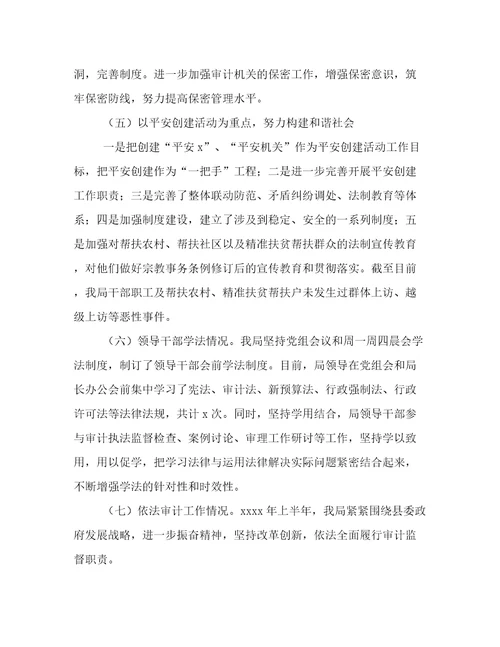 洞，完善制度。进一步加强审计机关的保密工作，增强保密意识，筑牢保密防线，努力提高保密管理水平。

（五）以平安创建活动为重点，努力构建和谐社会

一是把创建“平安x”、“平安机关”作为平安创建活动工作目标，把平安创建作为“一把手”工程；二是进一步完善开展平安创建工作职责；三是完善了整体联动防范、矛盾纠纷调处、法制教育等体系；四是加强制度建设，建立了涉及到稳定、安全的一系列制度；五是加强对帮扶农村、帮扶社区以及精准扶贫帮扶群众的法制宣传教育，对他们做好宗教事务条例修订后的宣传教育和贯彻落实。截至目前，我局干部职工及帮扶农村、精准扶贫帮扶户未发生过群体上访、越级上访等恶性事件。

（六）领导干部学法情况。我局坚持党组会议和周一周四晨会学法制度，制订了领导干部会前学法制度。目前，局领导在党组会和局长办公会前集中学习了宪法、审计法、新预算法、行政强制法、行政许可法等法律法规，共计x次。同时，坚持学用结合，局领导干部参与审计执法监督检查、案例讨论、审理工作研讨等工作，坚持学以致用，用以促学，把学习法律与运用法律解决实际问题紧密结合起来，不断增强学法的针对性和时效性。

（七）依法审计工作情况。xxxx年上半年，我局紧紧围绕县委政府发展战略，进一步振奋精神，坚持改革创新，依法全面履行审计监督职责。